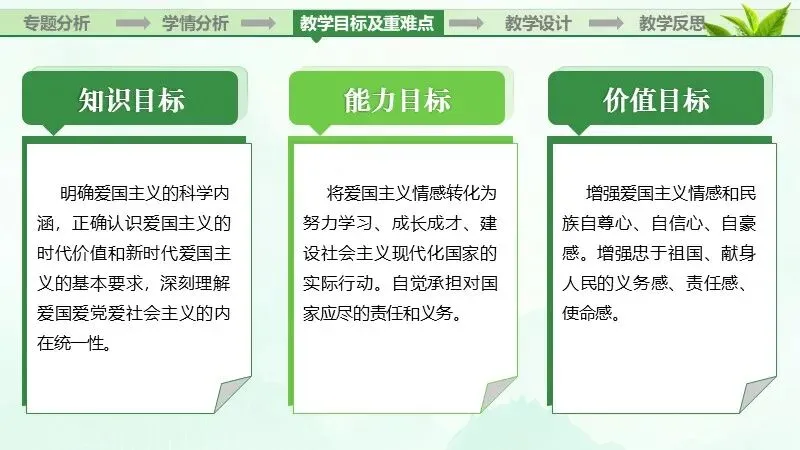 专题分析 学情分析 教学目标及重难点 教学设计 教学反思

知识目标

明确爱国主义的科学内涵，正确认识爱国主义的时代价值和新时代爱国主义的基本要求，深刻理解爱国爱党爱社会主义的内在统一性。

能力目标

将爱国主义情感转化为努力学习、成长成才、建设社会主义现代化国家的实际行动。自觉承担对国家应尽的责任和义务。

价值目标

增强爱国主义情感和民族自尊心、自信心、自豪感。增强忠于祖国、献身人民的义务感、责任感、使命感。